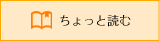 ちょっと読む